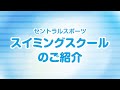 セントラルスポーツ
スイミングスクール
のご紹介